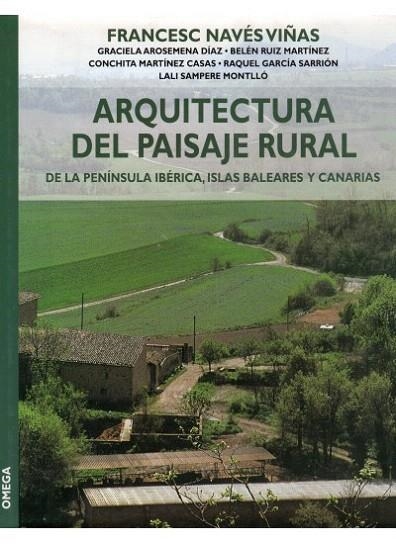 FRANCESC NAVÉS VIÑAS
GRACIELA AROSEMENA DÍAZ • BELÉN RUIZ MARTÍNEZ
CONCHITA MARTÍNEZ CASAS • RAQUEL GARCÍA SARRIÓN
LALI SAMPERE MONTLLÓ

ARQUITECTURA DEL PAISAJE RURAL

DE LA PENÍNSULA IBÉRICA, ISLAS BALEARES Y CANARIAS

OMEGA